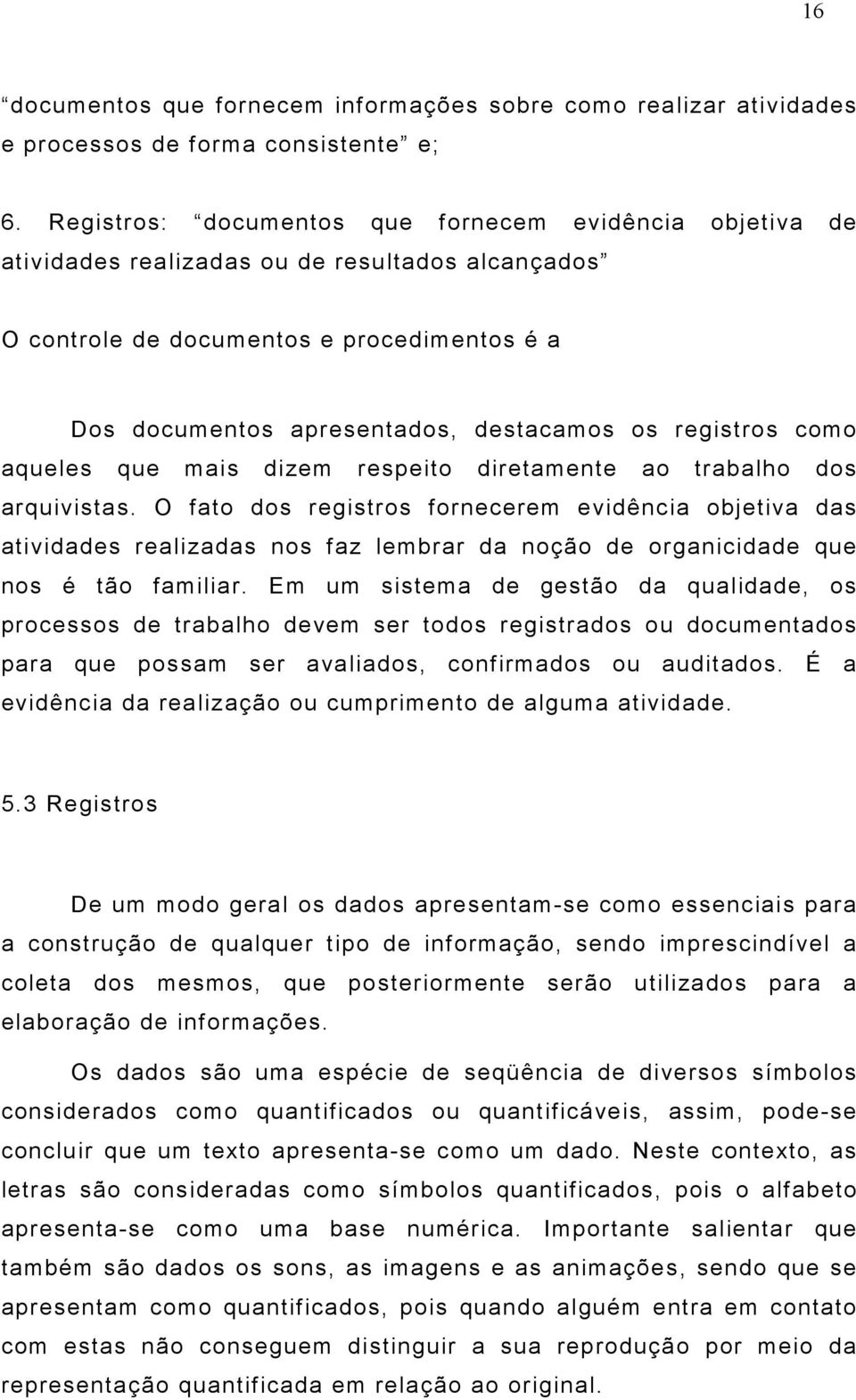 16

“documentos que fornecem informações sobre como realizar atividades e processos de forma consistente” e;

6. Registros: “documentos que fornecem evidência objetiva de atividades realizadas ou de resultados alcançados”

O controle de documentos e procedimentos é a

Dos documentos apresentados, destacamos os registros como aqueles que mais dizem respeito diretamente ao trabalho dos arquivistas. O fato dos registros fornecerem evidência objetiva das atividades realizadas nos faz lembrar da noção de organicidade que nos é tão familiar. Em um sistema de gestão da qualidade, os processos de trabalho devem ser todos registrados ou documentados para que possam ser avaliados, confirmados ou auditados. É a evidência da realização ou cumprimento de alguma atividade.

5.3 Registros

De um modo geral os dados apresentam-se como essenciais para a construção de qualquer tipo de informação, sendo imprescindível a coleta dos mesmos, que posteriormente serão utilizados para a elaboração de informações.

Os dados são uma espécie de seqüência de diversos símbolos considerados como quantificados ou quantificáveis, assim, pode-se concluir que um texto apresenta-se como um dado. Neste contexto, as letras são consideradas como símbolos quantificados, pois o alfabeto apresenta-se como uma base numérica. Importante salientar que também são dados os sons, as imagens e as animações, sendo que se apresentam como quantificados, pois quando alguém entra em contato com estas não conseguem distinguir a sua reprodução por meio da representação quantificada em relação ao original.